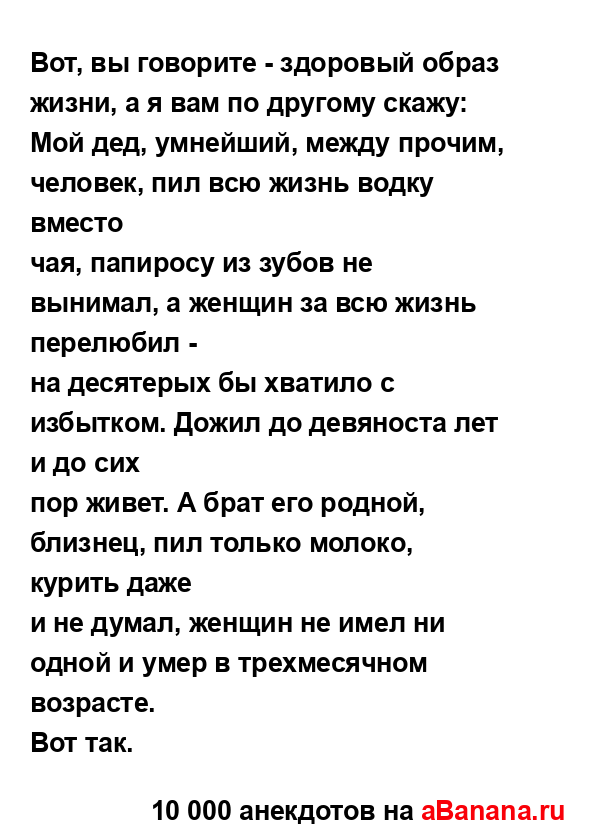 Вот, вы говорите - здоровый образ жизни, а я вам по другому скажу: Мой дед, умнейший, между прочим, человек, пил всю жизнь водку вместо
чая, папиросу из зубов не вынимал, а женщин за всю жизнь перелюбил -
на десятерых бы хватило с избытком. Дожил до девяноста лет и до сих
пор живет. А брат его родной, близнец, пил только молоко, курить даже
и не думал, женщин не имел ни одной и умер в трехмесячном возрасте.
Вот так.

10 000 анекдотов на aBanana.ru